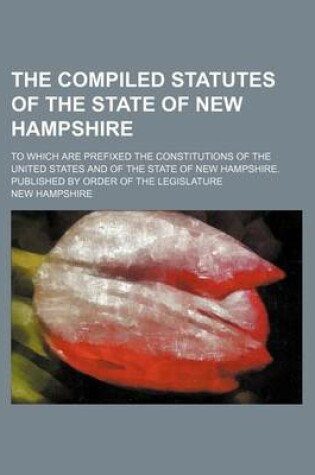 THE COMPILED STATUTES OF THE STATE OF NEW HAMPSHIRE

TO WHICH ARE PREFIXED THE CONSTITUTIONS OF THE UNITED STATES AND OF THE STATE OF NEW HAMPSHIRE. PUBLISHED BY ORDER OF THE LEGISLATURE

NEW HAMPSHIRE